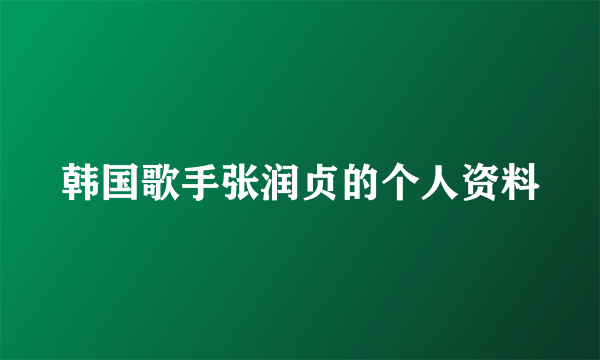 韩国歌手张润贞的个人资料